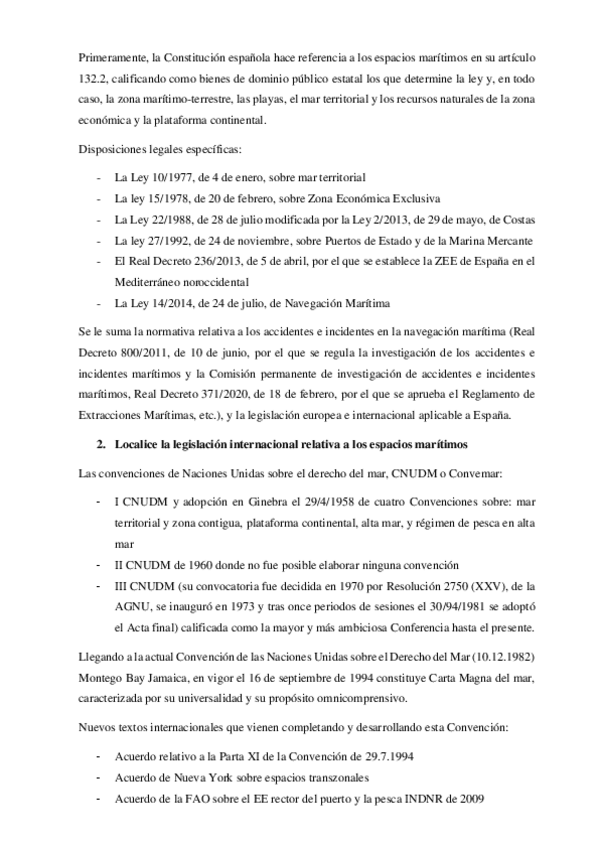 Primeramente, la Constitución española hace referencia a los espacios marítimos en su artículo 132.2, calificando como bienes de dominio público estatal los que determine la ley y, en todo caso, la zona marítimo-terrestre, las playas, el mar territorial y los recursos naturales de la zona económica y la plataforma continental.

Disposiciones legales específicas:

- La Ley 10/1977, de 4 de enero, sobre mar territorial
- La ley 15/1978, de 20 de febrero, sobre Zona Económica Exclusiva
- La Ley 22/1988, de 28 de julio modificada por la Ley 2/2013, de 29 de mayo, de Costas
- La ley 27/1992, de 24 de noviembre, sobre Puertos de Estado y de la Marina Mercante
- El Real Decreto 236/2013, de 5 de abril, por el que se establece la ZEE de España en el Mediterráneo noroccidental
- La Ley 14/2014, de 24 de julio, de Navegación Marítima

Se le suma la normativa relativa a los accidentes e incidentes en la navegación marítima (Real Decreto 800/2011, de 10 de junio, por el que se regula la investigación de los accidentes e incidentes marítimos y la Comisión permanente de investigación de accidentes e incidentes marítimos, Real Decreto 371/2020, de 18 de febrero, por el que se aprueba el Reglamento de Extracciones Marítimas, etc.), y la legislación europea e internacional aplicable a España.

2. Localice la legislación internacional relativa a los espacios marítimos

Las convenciones de Naciones Unidas sobre el derecho del mar, CNUDM o Convemar:

- I CNUDM y adopción en Ginebra el 29/4/1958 de cuatro Convenciones sobre: mar territorial y zona contigua, plataforma continental, alta mar, y régimen de pesca en alta mar
- II CNUDM de 1960 donde no fue posible elaborar ninguna convención
- III CNUDM (su convocatoria fue decidida en 1970 por Resolución 2750 (XXV), de la AGNU, se inauguró en 1973 y tras once periodos de sesiones el 30/94/1981 se adoptó el Acta final) calificada como la mayor y más ambiciosa Conferencia hasta el presente.

Llegando a la actual Convención de las Naciones Unidas sobre el Derecho del Mar (10.12.1982) Montego Bay Jamaica, en vigor el 16 de septiembre de 1994 constituye Carta Magna del mar, caracterizada por su universalidad y su propósito omnicomprensivo.

Nuevos textos internacionales que vienen completando y desarrollando esta Convención:

- Acuerdo relativo a la Parta XI de la Convención de 29.7.1994
- Acuerdo de Nueva York sobre espacios transzonales
- Acuerdo de la FAO sobre el EE rector del puerto y la pesca INDNR de 2009